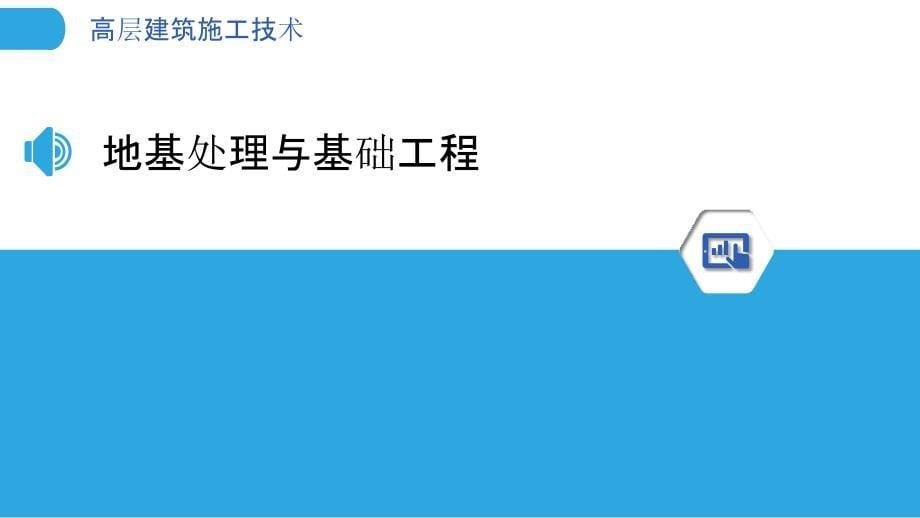 高层建筑施工技术

地基处理与基础工程